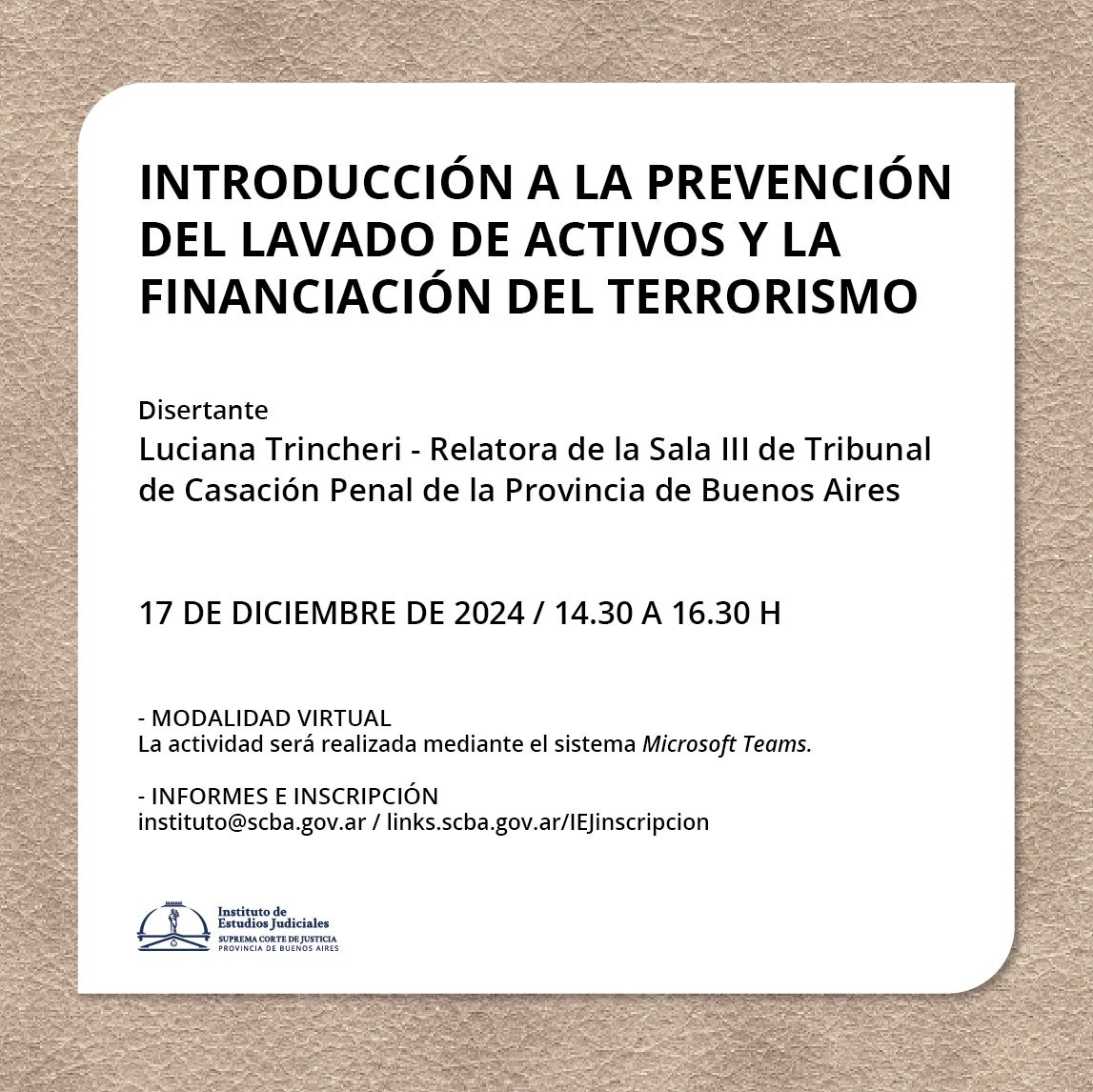 INTRODUCCIÓN A LA PREVENCIÓN DEL LAVADO DE ACTIVOS Y LA FINANCIACIÓN DEL TERRORISMO

Disertante
Luciana Trincheri - Relatora de la Sala III de Tribunal de Casación Penal de la Provincia de Buenos Aires

17 DE DICIEMBRE DE 2024 / 14.30 A 16.30 H

- MODALIDAD VIRTUAL
La actividad será realizada mediante el sistema Microsoft Teams.

- INFORMES E INSCRIPCIÓN
instituto@scba.gov.ar / links.scba.gov.ar/IEJinscripcion

Instituto de Estudios Judiciales
SUPREMA CORTE DE JUSTICIA
PROVINCIA DE BUENOS AIRES